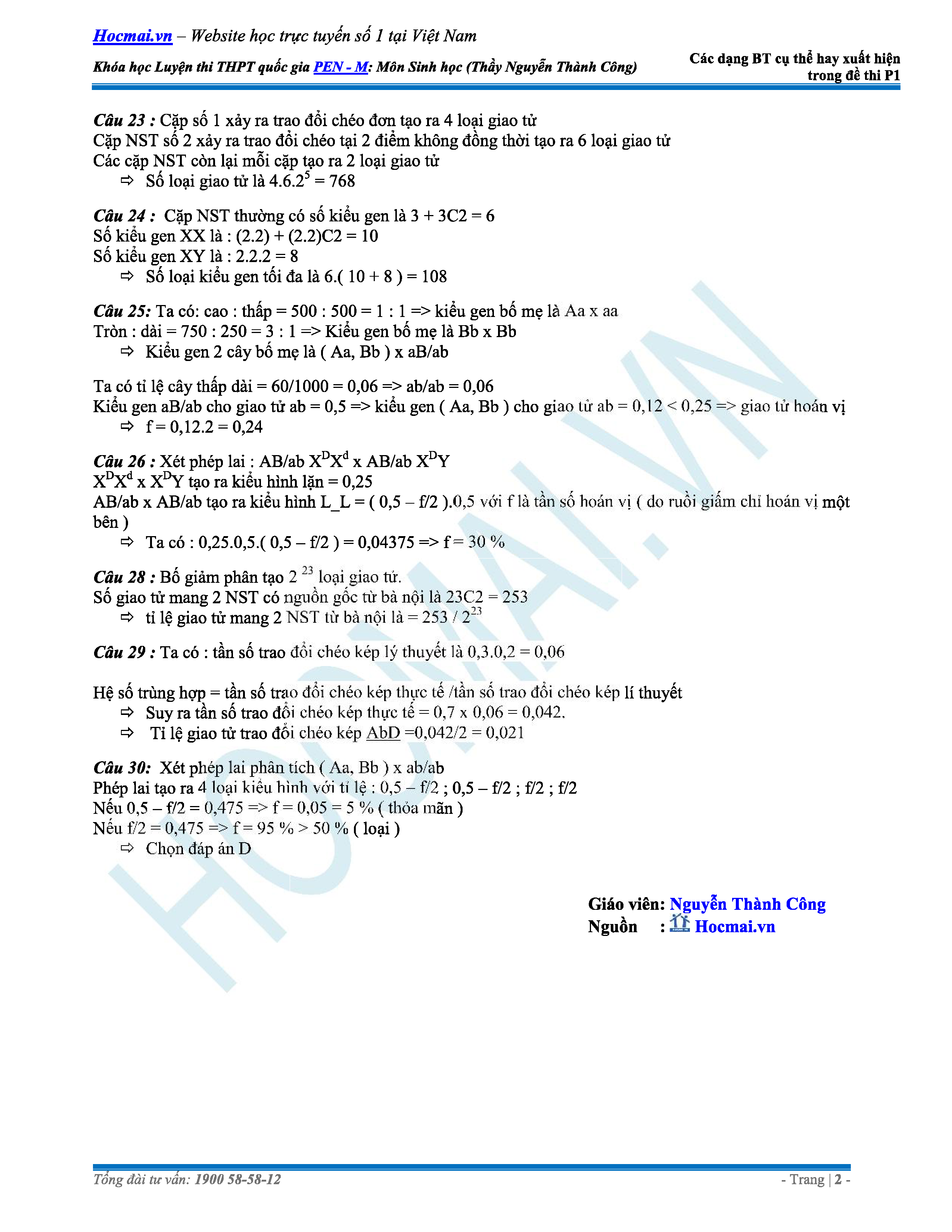 Hocmai.vn – Website học trực tuyến số 1 tại Việt Nam

Khóa học Luyện thi THPT quốc gia PEN - M: Môn Sinh học (Thầy Nguyễn Thành Công)

Các dạng BT cụ thể hay xuất hiện trong đề thi P1

Câu 23 : Cặp số 1 xảy ra trao đổi chéo đơn tạo ra 4 loại giao tử
Cặp NST số 2 xảy ra trao đổi chéo tại 2 điểm không đồng thời tạo ra 6 loại giao tử
Các cặp NST còn lại mỗi cặp tạo ra 2 loại giao tử
⇨ Số loại giao tử là $4.6.2^5 = 768$

Câu 24 : Cặp NST thường có số kiểu gen là 3 + 3C2 = 6
Số kiểu gen XX là : (2.2) + (2.2)C2 = 10
Số kiểu gen XY là : 2.2.2 = 8
⇨ Số loại kiểu gen tối đa là 6.( 10 + 8 ) = 108

Câu 25: Ta có: cao : thấp = 500 : 500 = 1 : 1 => kiểu gen bố mẹ là Aa x aa
Tròn : dài = 750 : 250 = 3 : 1 => Kiểu gen bố mẹ là Bb x Bb
⇨ Kiểu gen 2 cây bố mẹ là ( Aa, Bb ) x aB/ab

Ta có tỉ lệ cây thấp dài = 60/1000 = 0,06 => ab/ab = 0,06
Kiểu gen aB/ab cho giao tử ab = 0,5 => kiểu gen ( Aa, Bb ) cho giao tử ab = 0,12 < 0,25 => giao tử hoán vị
⇨ f = 0,12.2 = 0,24

Câu 26 : Xét phép lai : AB/ab $X^DX^d$ x AB/ab $X^DY$
$X^DX^d$ x $X^DY$ tạo ra kiểu hình lặn = 0,25
AB/ab x AB/ab tạo ra kiểu hình L_L = ( 0,5 – f/2 ).0,5 với f là tần số hoán vị ( do ruồi giấm chỉ hoán vị một bên )
⇨ Ta có : 0,25.0,5.( 0,5 – f/2 ) = 0,04375 => f = 30 %

Câu 28 : Bố giảm phân tạo $2^{23}$ loại giao tử.
Số giao tử mang 2 NST có nguồn gốc từ bà nội là 23C2 = 253
⇨ tỉ lệ giao tử mang 2 NST từ bà nội là = $253 / 2^{23}$

Câu 29 : Ta có : tần số trao đổi chéo kép lý thuyết là 0,3.0,2 = 0,06

Hệ số trùng hợp = tần số trao đổi chéo kép thực tế /tần số trao đổi chéo kép lí thuyết
⇨ Suy ra tần số trao đổi chéo kép thực tế = 0,7 x 0,06 = 0,042.
⇨ Tỉ lệ giao tử trao đổi chéo kép AbD =0,042/2 = 0,021

Câu 30: Xét phép lai phân tích ( Aa, Bb ) x ab/ab
Phép lai tạo ra 4 loại kiểu hình với tỉ lệ : 0,5 – f/2 ; 0,5 – f/2 ; f/2 ; f/2
Nếu 0,5 – f/2 = 0,475 => f = 0,05 = 5 % ( thỏa mãn )
Nếu f/2 = 0,475 => f = 95 % > 50 % ( loại )
⇨ Chọn đáp án D

Giáo viên: Nguyễn Thành Công
Nguồn : Hocmai.vn

Tổng đài tư vấn: 1900 58-58-12

- Trang | 2 -

HOCMAI.VN